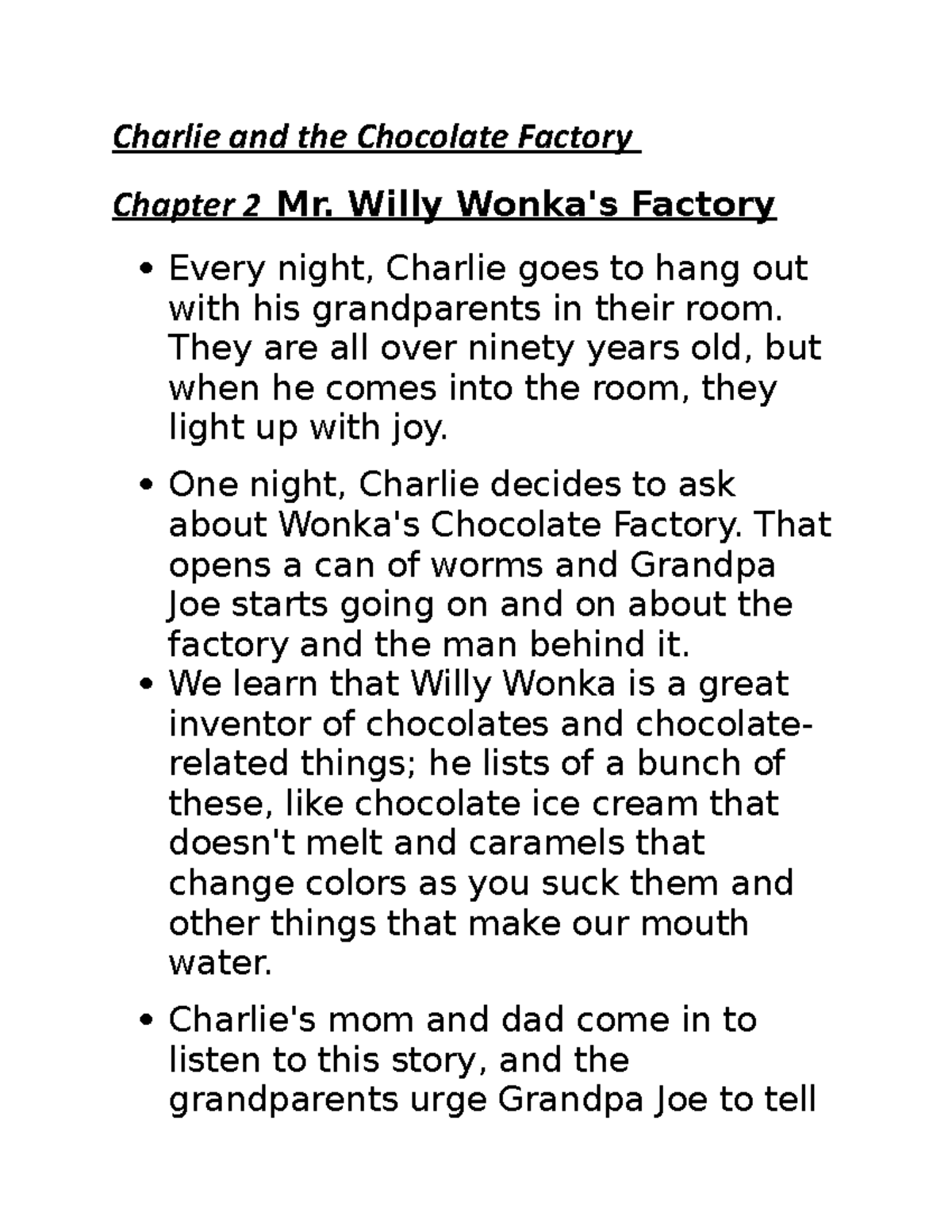 Charlie and the Chocolate Factory

Chapter 2 Mr. Willy Wonka's Factory

• Every night, Charlie goes to hang out with his grandparents in their room. They are all over ninety years old, but when he comes into the room, they light up with joy.

• One night, Charlie decides to ask about Wonka's Chocolate Factory. That opens a can of worms and Grandpa Joe starts going on and on about the factory and the man behind it.

• We learn that Willy Wonka is a great inventor of chocolates and chocolate-related things; he lists of a bunch of these, like chocolate ice cream that doesn't melt and caramels that change colors as you suck them and other things that make our mouth water.

• Charlie's mom and dad come in to listen to this story, and the grandparents urge Grandpa Joe to tell